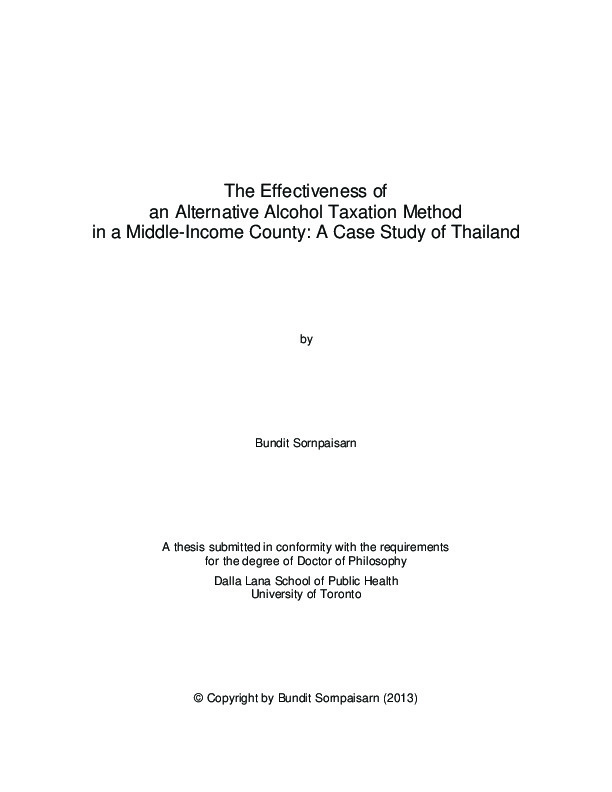 The Effectiveness of
an Alternative Alcohol Taxation Method
in a Middle-Income County: A Case Study of Thailand

by

Bundit Sornpaisarn

A thesis submitted in conformity with the requirements
for the degree of Doctor of Philosophy
Dalla Lana School of Public Health
University of Toronto

© Copyright by Bundit Sornpaisarn (2013)